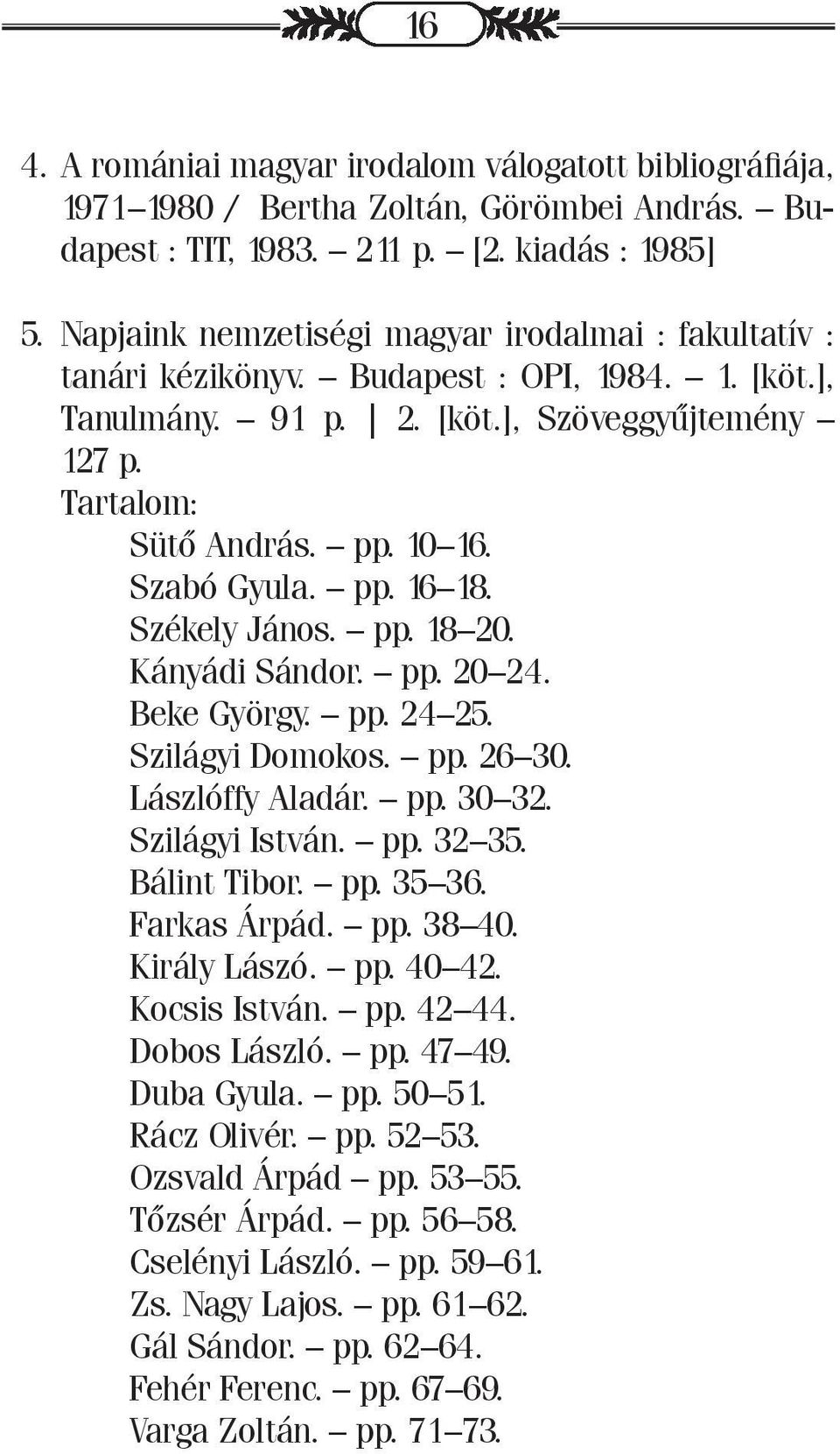 16

4. A romániai magyar irodalom válogatott bibliográfiája, 1971–1980 / Bertha Zoltán, Görömbei András. – Budapest : TIT, 1983. – 211 p. – [2. kiadás : 1985]

5. Napjaink nemzetiségi magyar irodalmai : fakultatív : tanári kézikönyv. – Budapest : OPI, 1984. – 1. [köt.], Tanulmány. – 91 p. | 2. [köt.], Szöveggyűjtemény – 127 p.
Tartalom:
Sütő András. – pp. 10–16.
Szabó Gyula. – pp. 16–18.
Székely János. – pp. 18–20.
Kányádi Sándor. – pp. 20–24.
Beke György. – pp. 24–25.
Szilágyi Domokos. – pp. 26–30.
Lászlóffy Aladár. – pp. 30–32.
Szilágyi István. – pp. 32–35.
Bálint Tibor. – pp. 35–36.
Farkas Árpád. – pp. 38–40.
Király Lászó. – pp. 40–42.
Kocsis István. – pp. 42–44.
Dobos László. – pp. 47–49.
Duba Gyula. – pp. 50–51.
Rácz Olivér. – pp. 52–53.
Ozsvald Árpád – pp. 53–55.
Tőzsér Árpád. – pp. 56–58.
Cselényi László. – pp. 59–61.
Zs. Nagy Lajos. – pp. 61–62.
Gál Sándor. – pp. 62–64.
Fehér Ferenc. – pp. 67–69.
Varga Zoltán. – pp. 71–73.